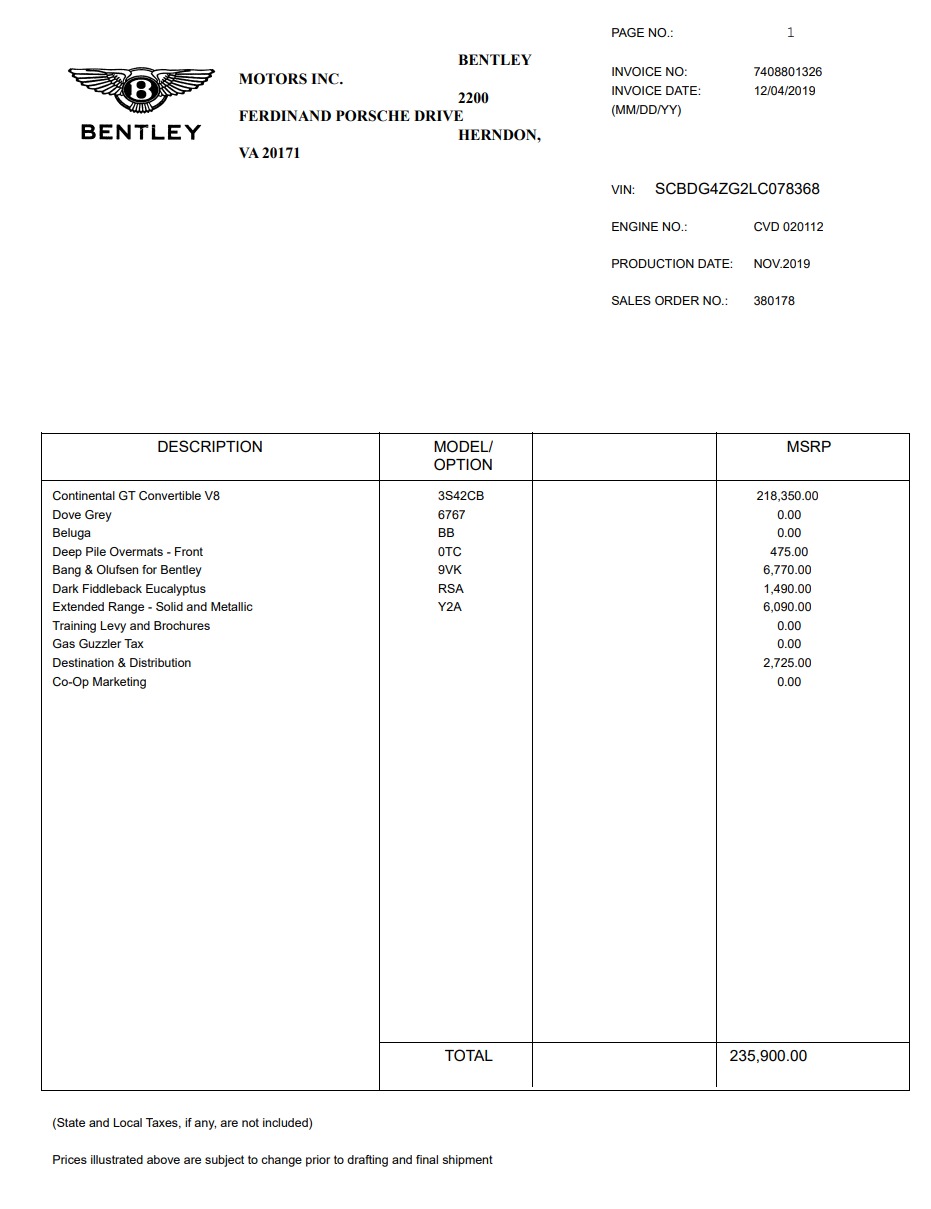 BENTLEY

BENTLEY MOTORS INC. 2200 FERDINAND PORSCHE DRIVE HERNDON, VA 20171

PAGE NO.: 1

INVOICE NO: 7408801326
INVOICE DATE: 12/04/2019
(MM/DD/YY)

VIN: SCBDG4ZG2LC078368

ENGINE NO.: CVD 020112

PRODUCTION DATE: NOV.2019

SALES ORDER NO.: 380178

| DESCRIPTION | MODEL/ OPTION | | MSRP |
|---|---|---|---|
| Continental GT Convertible V8 | 3S42CB | | 218,350.00 |
| Dove Grey | 6767 | | 0.00 |
| Beluga | BB | | 0.00 |
| Deep Pile Overmats - Front | 0TC | | 475.00 |
| Bang & Olufsen for Bentley | 9VK | | 6,770.00 |
| Dark Fiddleback Eucalyptus | RSA | | 1,490.00 |
| Extended Range - Solid and Metallic | Y2A | | 6,090.00 |
| Training Levy and Brochures | | | 0.00 |
| Gas Guzzler Tax | | | 0.00 |
| Destination & Distribution | | | 2,725.00 |
| Co-Op Marketing | | | 0.00 |
| | TOTAL | | 235,900.00 |

(State and Local Taxes, if any, are not included)

Prices illustrated above are subject to change prior to drafting and final shipment